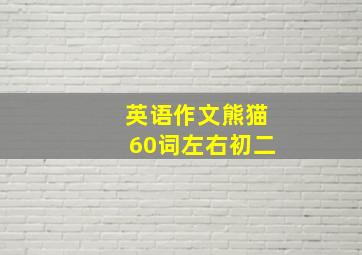 英语作文熊猫
60词左右初二